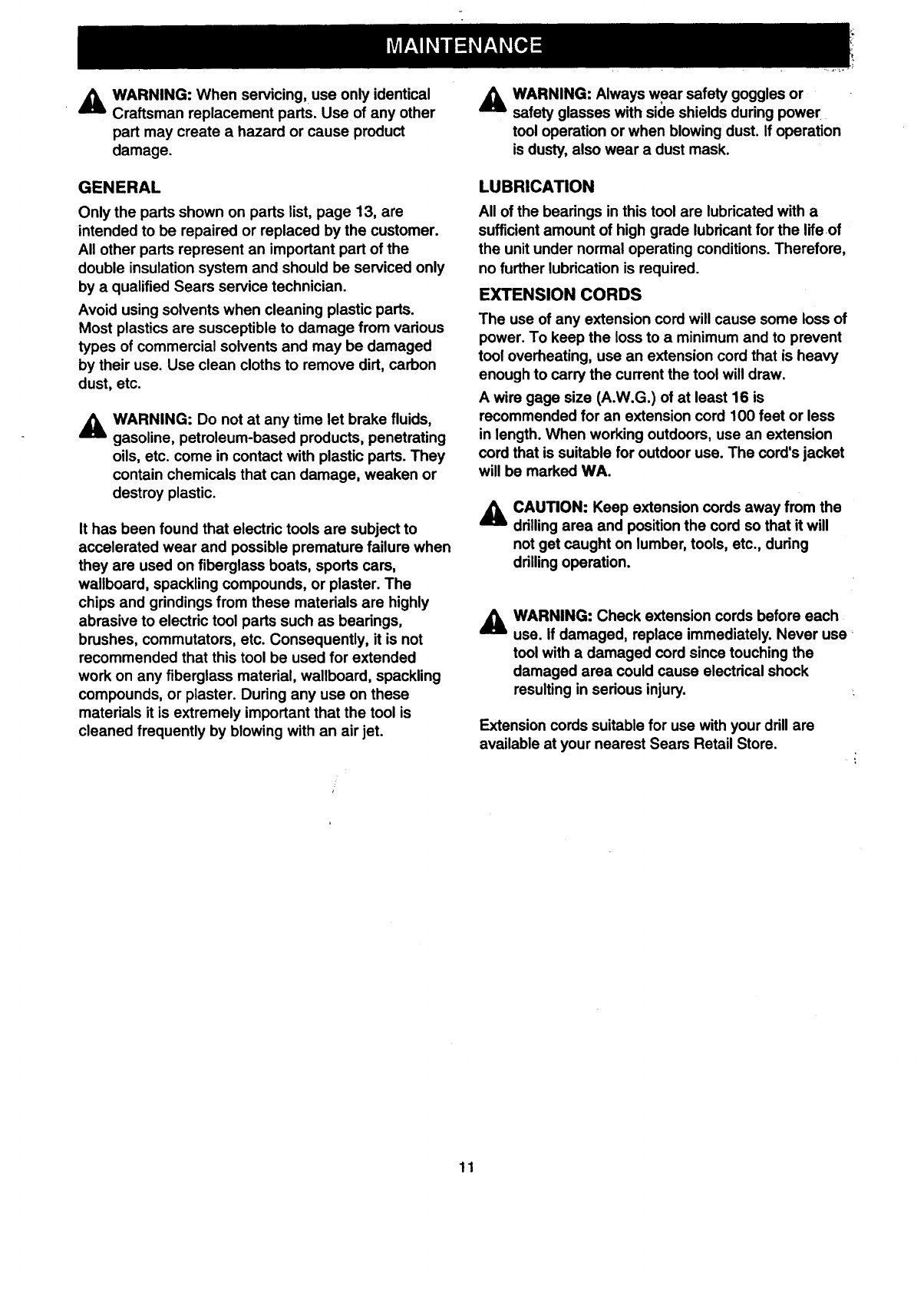 MAINTENANCE

WARNING: When servicing, use only identical Craftsman replacement parts. Use of any other part may create a hazard or cause product damage.

GENERAL

Only the parts shown on parts list, page 13, are intended to be repaired or replaced by the customer. All other parts represent an important part of the double insulation system and should be serviced only by a qualified Sears service technician.

Avoid using solvents when cleaning plastic parts. Most plastics are susceptible to damage from various types of commercial solvents and may be damaged by their use. Use clean cloths to remove dirt, carbon dust, etc.

WARNING: Do not at any time let brake fluids, gasoline, petroleum-based products, penetrating oils, etc. come in contact with plastic parts. They contain chemicals that can damage, weaken or destroy plastic.

It has been found that electric tools are subject to accelerated wear and possible premature failure when they are used on fiberglass boats, sports cars, wallboard, spackling compounds, or plaster. The chips and grindings from these materials are highly abrasive to electric tool parts such as bearings, brushes, commutators, etc. Consequently, it is not recommended that this tool be used for extended work on any fiberglass material, wallboard, spackling compounds, or plaster. During any use on these materials it is extremely important that the tool is cleaned frequently by blowing with an air jet.

WARNING: Always wear safety goggles or safety glasses with side shields during power tool operation or when blowing dust. If operation is dusty, also wear a dust mask.

LUBRICATION

All of the bearings in this tool are lubricated with a sufficient amount of high grade lubricant for the life of the unit under normal operating conditions. Therefore, no further lubrication is required.

EXTENSION CORDS

The use of any extension cord will cause some loss of power. To keep the loss to a minimum and to prevent tool overheating, use an extension cord that is heavy enough to carry the current the tool will draw.

A wire gage size (A.W.G.) of at least 16 is recommended for an extension cord 100 feet or less in length. When working outdoors, use an extension cord that is suitable for outdoor use. The cord's jacket will be marked WA.

CAUTION: Keep extension cords away from the drilling area and position the cord so that it will not get caught on lumber, tools, etc., during drilling operation.

WARNING: Check extension cords before each use. If damaged, replace immediately. Never use tool with a damaged cord since touching the damaged area could cause electrical shock resulting in serious injury.

Extension cords suitable for use with your drill are available at your nearest Sears Retail Store.

11